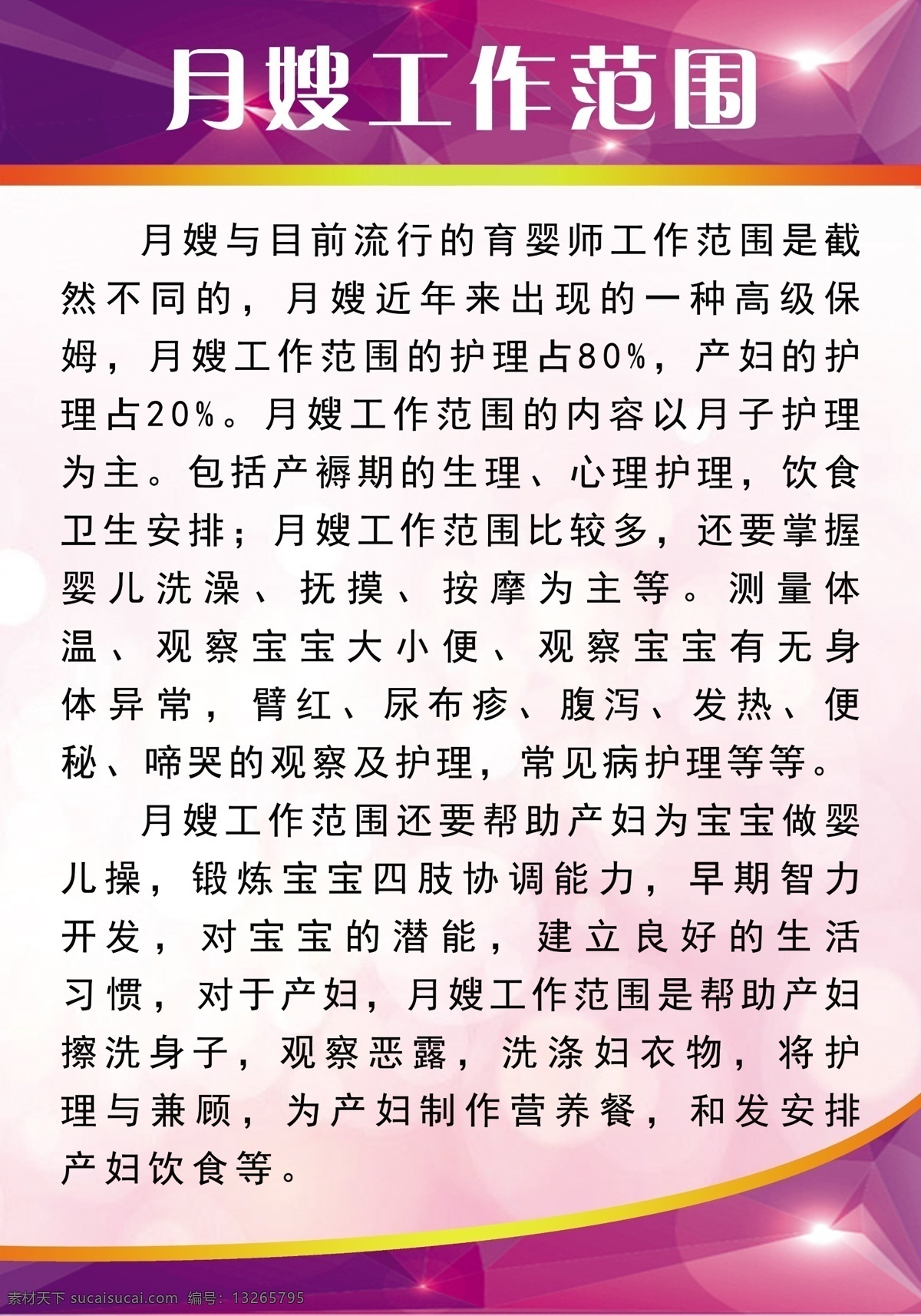 月嫂工作范围

月嫂与目前流行的育婴师工作范围是截然不同的，月嫂近年来出现的一种高级保姆，月嫂工作范围的护理占80%，产妇的护理占20%。月嫂工作范围的内容以月子护理为主。包括产褥期的生理、心理护理，饮食卫生安排；月嫂工作范围比较多，还要掌握婴儿洗澡、抚摸、按摩为主等。测量体温、观察宝宝大小便、观察宝宝有无身体异常，臂红、尿布疹、腹泻、发热、便秘、啼哭的观察及护理，常见病护理等等。

月嫂工作范围还要帮助产妇为宝宝做婴儿操，锻炼宝宝四肢协调能力，早期智力开发，对宝宝的潜能，建立良好的生活习惯，对于产妇，月嫂工作范围是帮助产妇擦洗身子，观察恶露，洗涤妇衣物，将护理与兼顾，为产妇制作营养餐，和发安排产妇饮食等。

素材天下 sucaisucai.com 编号：13265795